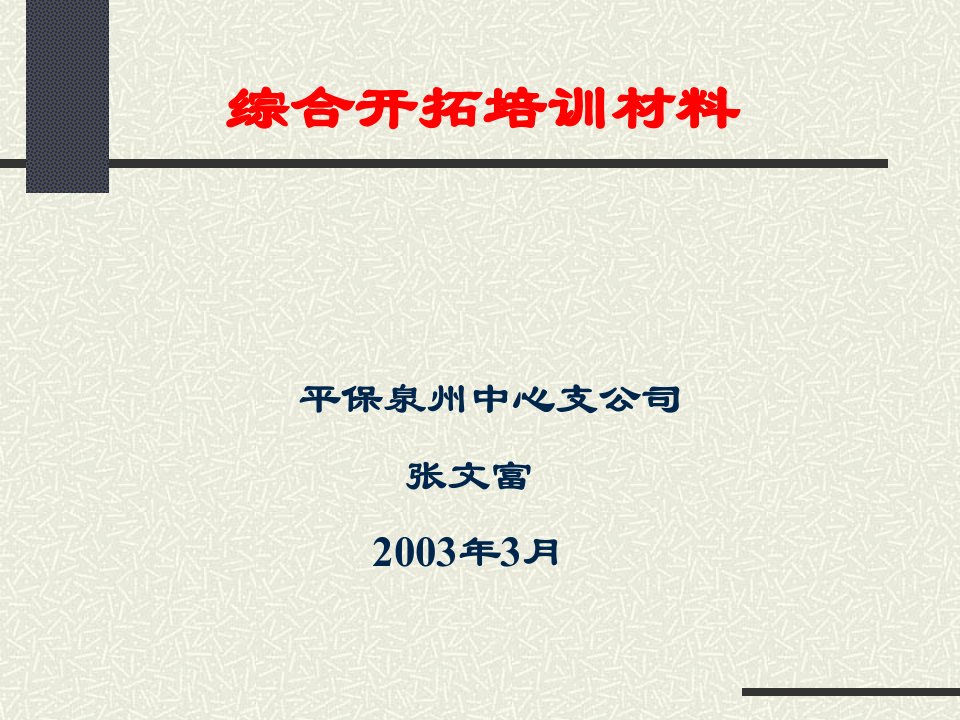 综合开拓培训材料

平保泉州中心支公司

张文富

2003年3月